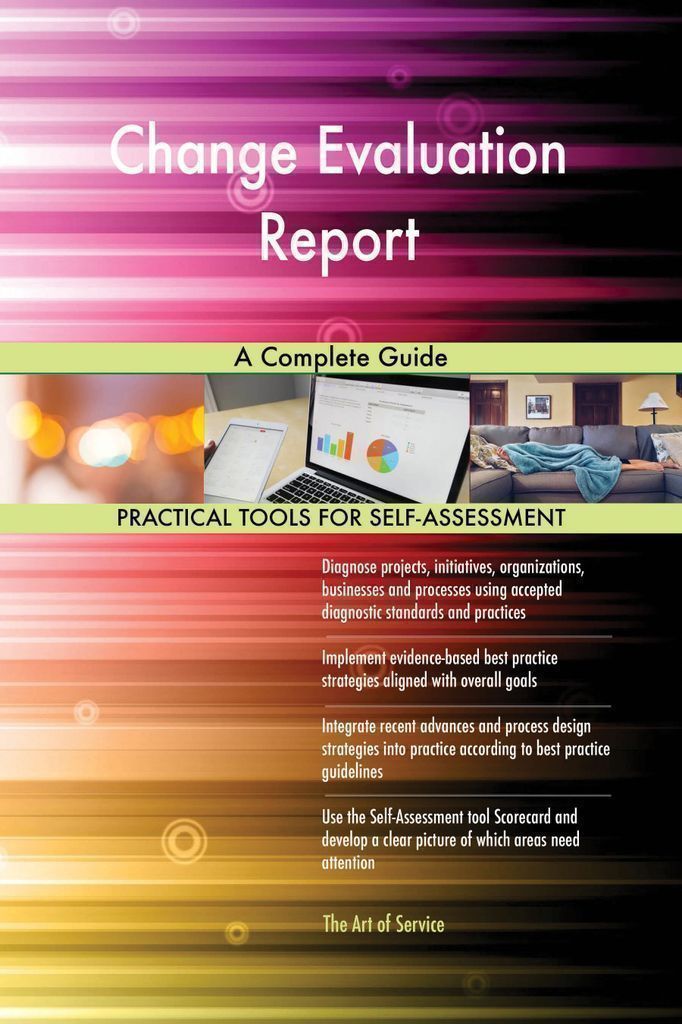 Change Evaluation Report

A Complete Guide

PRACTICAL TOOLS FOR SELF-ASSESSMENT

Diagnose projects, initiatives, organizations, businesses and processes using accepted diagnostic standards and practices

Implement evidence-based best practice strategies aligned with overall goals

Integrate recent advances and process design strategies into practice according to best practice guidelines

Use the Self-Assessment tool Scorecard and develop a clear picture of which areas need attention

The Art of Service